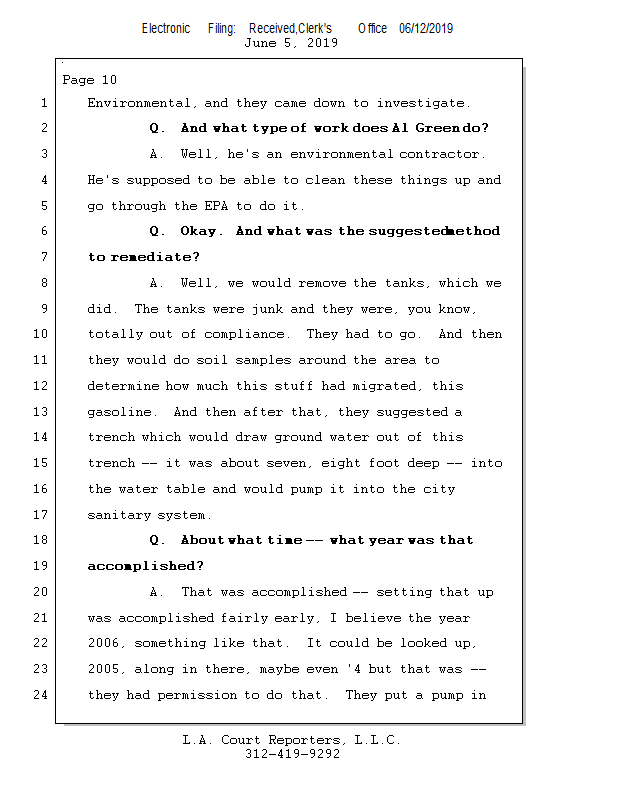 Electronic Filing: Received,Clerk's Office 06/12/2019
June 5, 2019

Page 10

1 Environmental, and they came down to investigate.

2 Q. And what type of work does Al Green do?

3 A. Well, he's an environmental contractor.

4 He's supposed to be able to clean these things up and

5 go through the EPA to do it.

6 Q. Okay. And what was the suggested method

7 to remediate?

8 A. Well, we would remove the tanks, which we

9 did. The tanks were junk and they were, you know,

10 totally out of compliance. They had to go. And then

11 they would do soil samples around the area to

12 determine how much this stuff had migrated, this

13 gasoline. And then after that, they suggested a

14 trench which would draw ground water out of this

15 trench -- it was about seven, eight foot deep -- into

16 the water table and would pump it into the city

17 sanitary system.

18 Q. About what time -- what year was that

19 accomplished?

20 A. That was accomplished -- setting that up

21 was accomplished fairly early, I believe the year

22 2006, something like that. It could be looked up,

23 2005, along in there, maybe even '4 but that was --

24 they had permission to do that. They put a pump in

L.A. Court Reporters, L.L.C.
312-419-9292